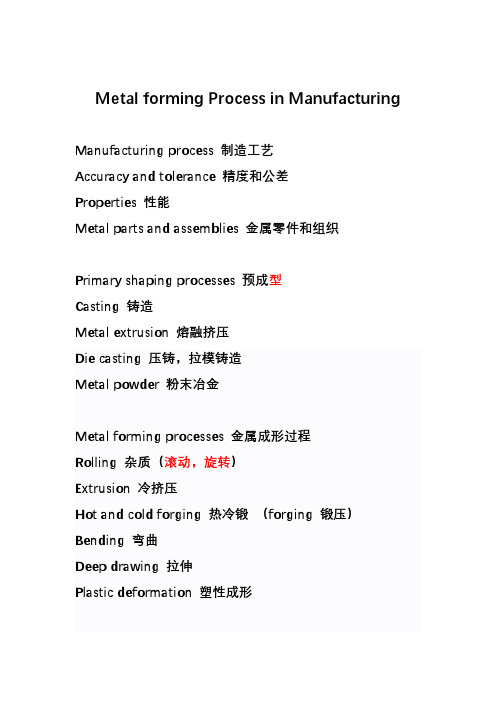 Metal forming Process in Manufacturing

Manufacturing process 制造工艺
Accuracy and tolerance 精度和公差
Properties 性能
Metal parts and assemblies 金属零件和组织

Primary shaping processes 预成型
Casting 铸造
Metal extrusion 熔融挤压
Die casting 压铸，拉模铸造
Metal powder 粉末冶金

Metal forming processes 金属成形过程
Rolling 杂质（滚动，旋转）
Extrusion 冷挤压
Hot and cold forging 热冷锻 （forging 锻压）
Bending 弯曲
Deep drawing 拉伸
Plastic deformation 塑性成形